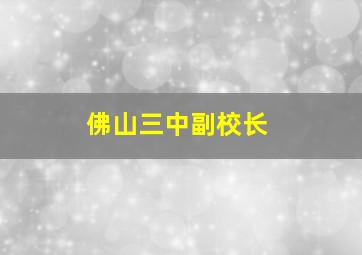 佛山三中副校长